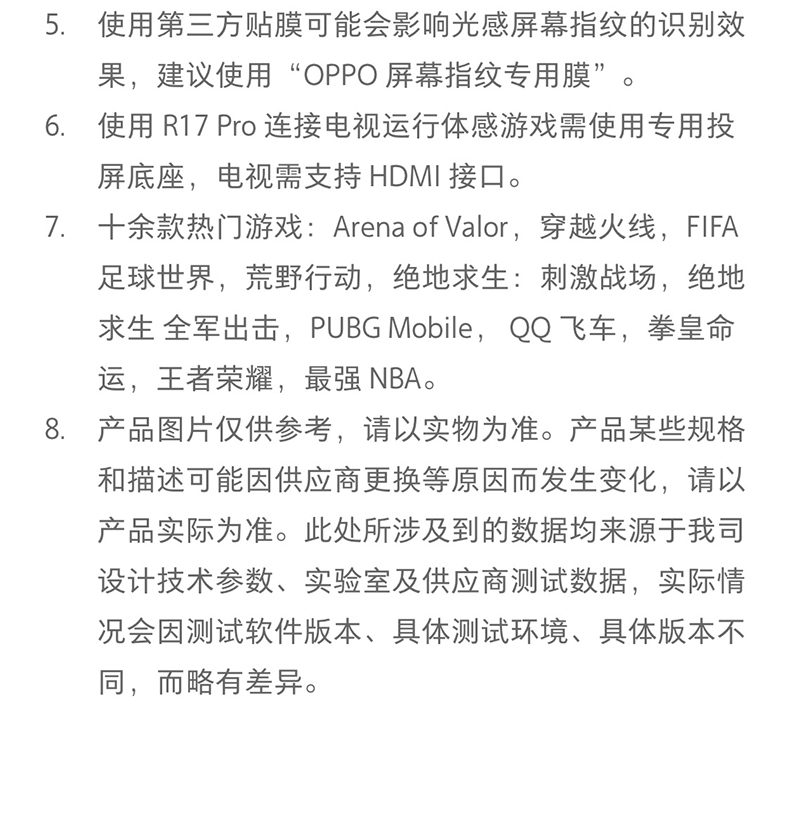 5. 使用第三方贴膜可能会影响光感屏幕指纹的识别效果，建议使用“OPPO 屏幕指纹专用膜”。

6. 使用 R17 Pro 连接电视运行体感游戏需使用专用投屏底座，电视需支持 HDMI 接口。

7. 十余款热门游戏：Arena of Valor，穿越火线，FIFA 足球世界，荒野行动，绝地求生：刺激战场，绝地求生 全军出击，PUBG Mobile， QQ 飞车，拳皇命运，王者荣耀，最强 NBA。

8. 产品图片仅供参考，请以实物为准。产品某些规格和描述可能因供应商更换等原因而发生变化，请以产品实际为准。此处所涉及到的数据均来源于我司设计技术参数、实验室及供应商测试数据，实际情况会因测试软件版本、具体测试环境、具体版本不同，而略有差异。